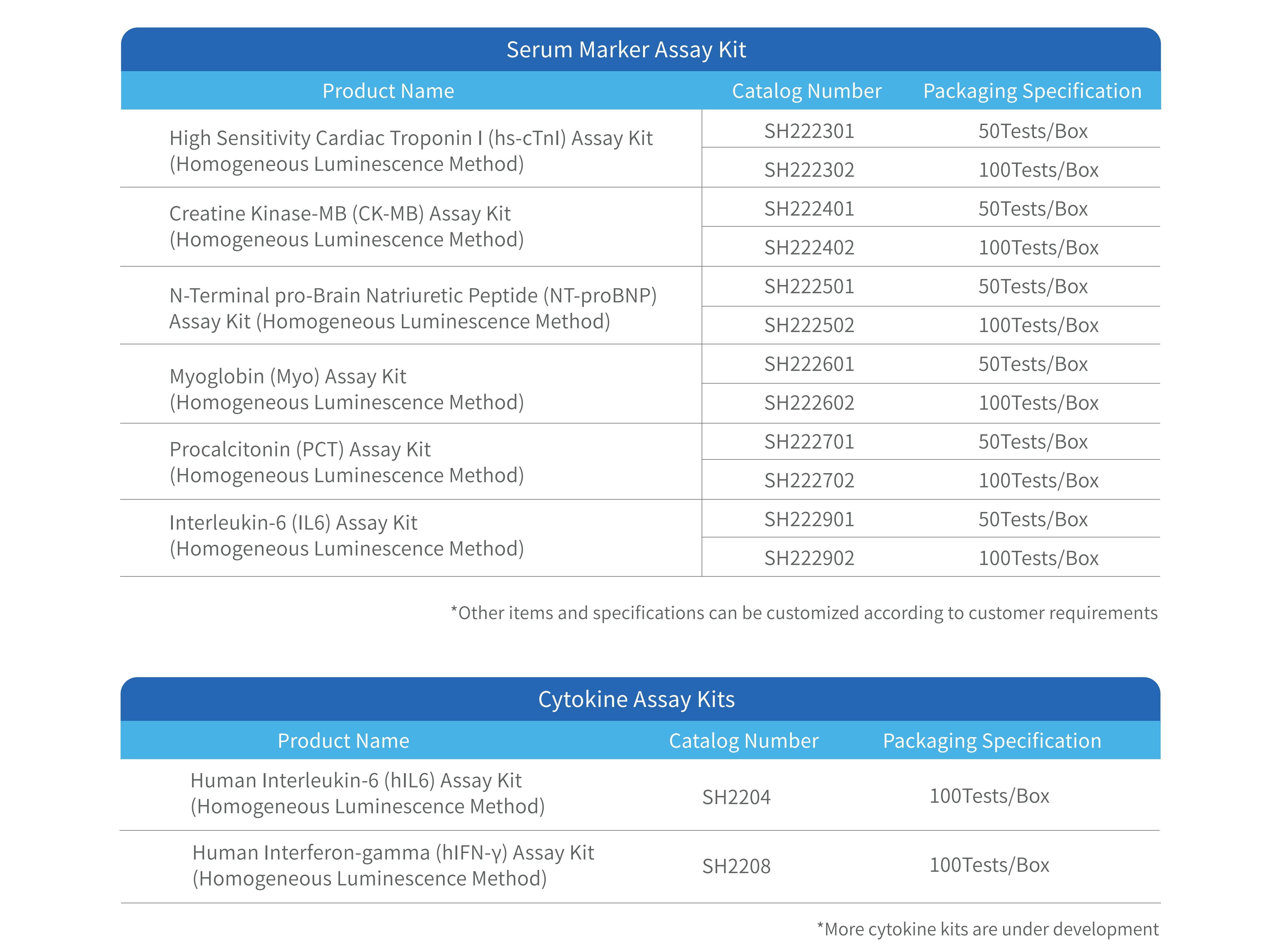 Serum Marker Assay Kit

| Product Name | Catalog Number | Packaging Specification |
|---|---|---|
| High Sensitivity Cardiac Troponin I (hs-cTnI) Assay Kit (Homogeneous Luminescence Method) | SH222301 | 50Tests/Box |
| | SH222302 | 100Tests/Box |
| Creatine Kinase-MB (CK-MB) Assay Kit (Homogeneous Luminescence Method) | SH222401 | 50Tests/Box |
| | SH222402 | 100Tests/Box |
| N-Terminal pro-Brain Natriuretic Peptide (NT-proBNP) Assay Kit (Homogeneous Luminescence Method) | SH222501 | 50Tests/Box |
| | SH222502 | 100Tests/Box |
| Myoglobin (Myo) Assay Kit (Homogeneous Luminescence Method) | SH222601 | 50Tests/Box |
| | SH222602 | 100Tests/Box |
| Procalcitonin (PCT) Assay Kit (Homogeneous Luminescence Method) | SH222701 | 50Tests/Box |
| | SH222702 | 100Tests/Box |
| Interleukin-6 (IL6) Assay Kit (Homogeneous Luminescence Method) | SH222901 | 50Tests/Box |
| | SH222902 | 100Tests/Box |

*Other items and specifications can be customized according to customer requirements

Cytokine Assay Kits

| Product Name | Catalog Number | Packaging Specification |
|---|---|---|
| Human Interleukin-6 (hIL6) Assay Kit (Homogeneous Luminescence Method) | SH2204 | 100Tests/Box |
| Human Interferon-gamma (hIFN-γ) Assay Kit (Homogeneous Luminescence Method) | SH2208 | 100Tests/Box |

*More cytokine kits are under development